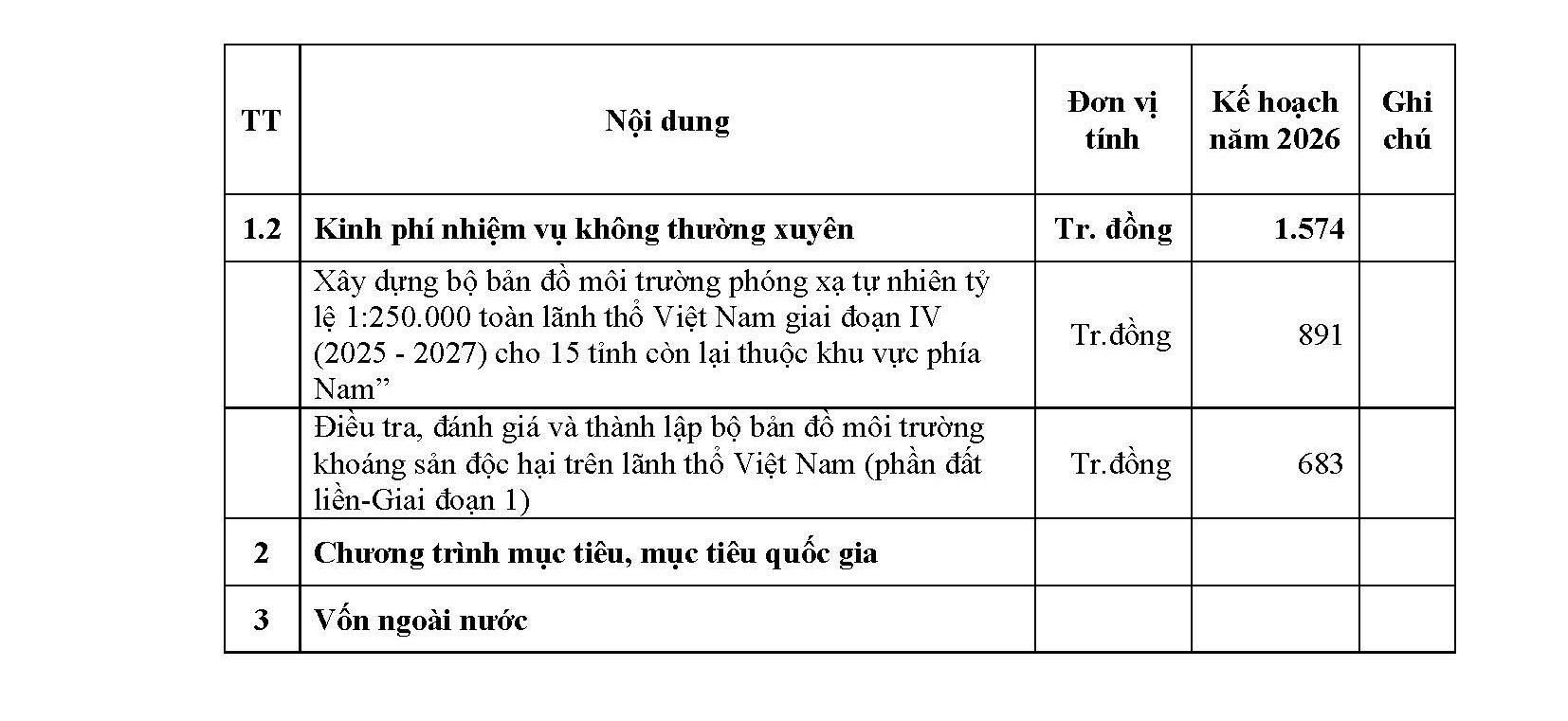 | TT | Nội dung | Đơn vị tính | Kế hoạch năm 2026 | Ghi chú |
|---|---|---|---|---|
| 1.2 | Kinh phí nhiệm vụ không thường xuyên | Tr. đồng | 1.574 | |
| | Xây dựng bộ bản đồ môi trường phóng xạ tự nhiên tỷ lệ 1:250.000 toàn lãnh thổ Việt Nam giai đoạn IV (2025 - 2027) cho 15 tỉnh còn lại thuộc khu vực phía Nam” | Tr.đồng | 891 | |
| | Điều tra, đánh giá và thành lập bộ bản đồ môi trường khoáng sản độc hại trên lãnh thổ Việt Nam (phần đất liền-Giai đoạn 1) | Tr.đồng | 683 | |
| 2 | Chương trình mục tiêu, mục tiêu quốc gia | | | |
| 3 | Vốn ngoài nước | | | |